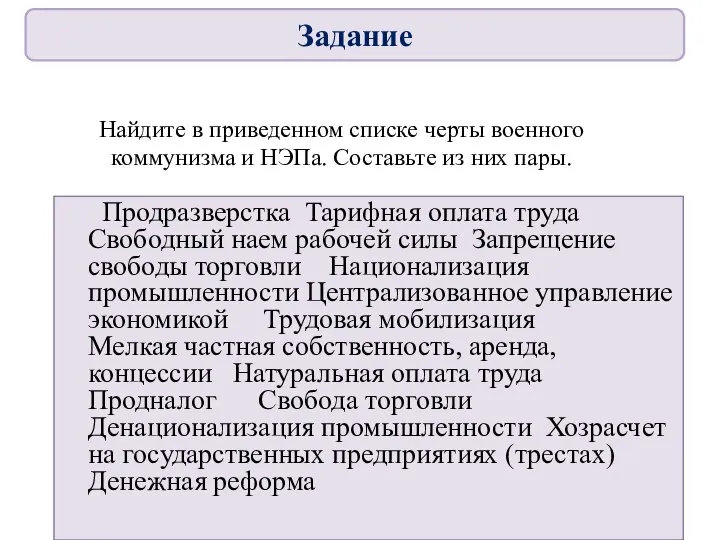 Задание

Найдите в приведенном списке черты военного коммунизма и НЭПа. Составьте из них пары.

Продразверстка Тарифная оплата труда Свободный наем рабочей силы Запрещение свободы торговли Национализация промышленности Централизованное управление экономикой Трудовая мобилизация Мелкая частная собственность, аренда, концессии Натуральная оплата труда Продналог Свобода торговли Денационализация промышленности Хозрасчет на государственных предприятиях (трестах) Денежная реформа